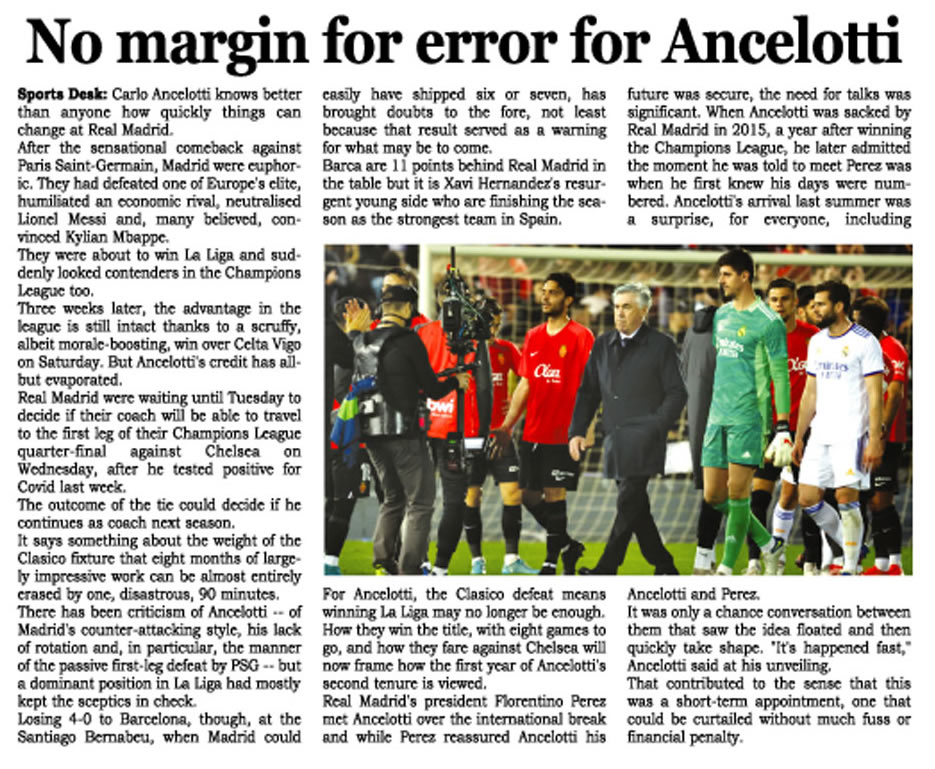 No margin for error for Ancelotti

Sports Desk: Carlo Ancelotti knows better than anyone how quickly things can change at Real Madrid.
After the sensational comeback against Paris Saint-Germain, Madrid were euphoric. They had defeated one of Europe's elite, humiliated an economic rival, neutralised Lionel Messi and, many believed, convinced Kylian Mbappe.
They were about to win La Liga and suddenly looked contenders in the Champions League too.
Three weeks later, the advantage in the league is still intact thanks to a scruffy, albeit morale-boosting, win over Celta Vigo on Saturday. But Ancelotti's credit has all-but evaporated.
Real Madrid were waiting until Tuesday to decide if their coach will be able to travel to the first leg of their Champions League quarter-final against Chelsea on Wednesday, after he tested positive for Covid last week.
The outcome of the tie could decide if he continues as coach next season.
It says something about the weight of the Clasico fixture that eight months of largely impressive work can be almost entirely erased by one, disastrous, 90 minutes.
There has been criticism of Ancelotti -- of Madrid's counter-attacking style, his lack of rotation and, in particular, the manner of the passive first-leg defeat by PSG -- but a dominant position in La Liga had mostly kept the sceptics in check.
Losing 4-0 to Barcelona, though, at the Santiago Bernabeu, when Madrid could easily have shipped six or seven, has brought doubts to the fore, not least because that result served as a warning for what may be to come.
Barca are 11 points behind Real Madrid in the table but it is Xavi Hernandez's resurgent young side who are finishing the season as the strongest team in Spain.

For Ancelotti, the Clasico defeat means winning La Liga may no longer be enough. How they win the title, with eight games to go, and how they fare against Chelsea will now frame how the first year of Ancelotti's second tenure is viewed.
Real Madrid's president Florentino Perez met Ancelotti over the international break and while Perez reassured Ancelotti his future was secure, the need for talks was significant. When Ancelotti was sacked by Real Madrid in 2015, a year after winning the Champions League, he later admitted the moment he was told to meet Perez was when he first knew his days were numbered. Ancelotti's arrival last summer was a surprise, for everyone, including Ancelotti and Perez.
It was only a chance conversation between them that saw the idea floated and then quickly take shape. "It's happened fast," Ancelotti said at his unveiling.
That contributed to the sense that this was a short-term appointment, one that could be curtailed without much fuss or financial penalty.